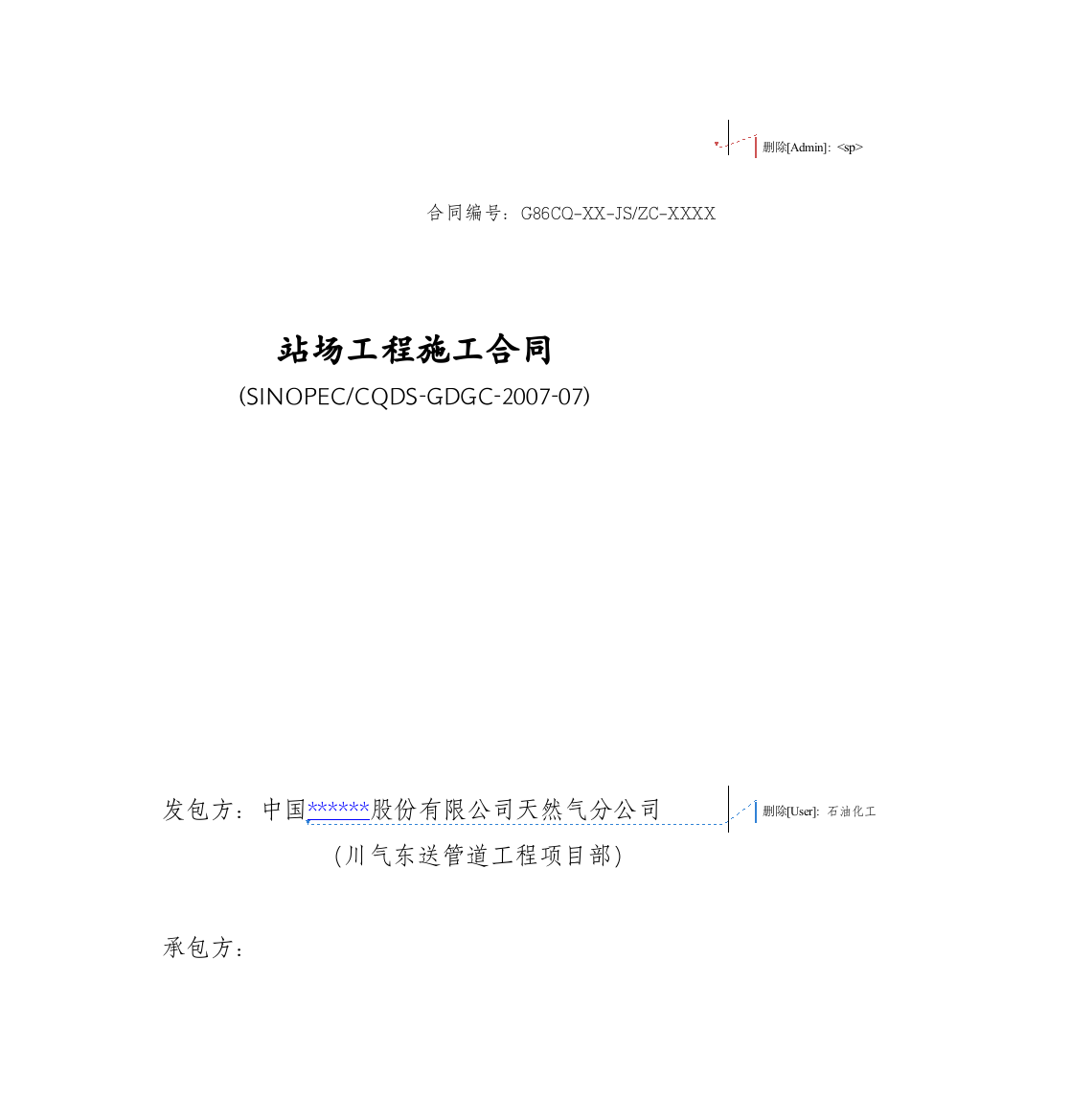 删除[Admin]: <sp>

合同编号：G86CQ-XX-JS/ZC-XXXX

站场工程施工合同

(SINOPEC/CQDS-GDGC-2007-07)

发包方：中国******股份有限公司天然气分公司

删除[User]: 石油化工

(川气东送管道工程项目部)

承包方：